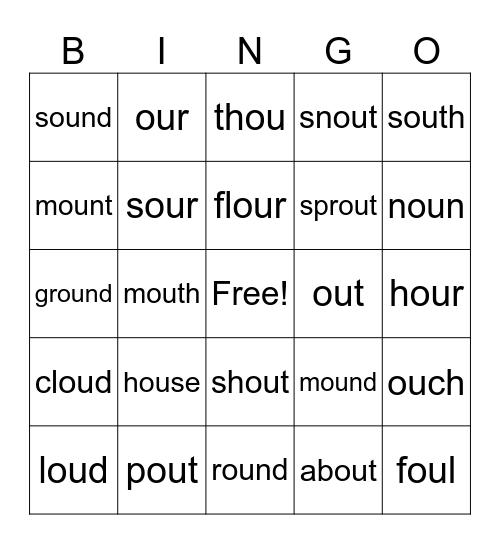 | B | I | N | G | O |
|---|---|---|---|---|
| sound | our | thou | snout | south |
| mount | sour | flour | sprout | noun |
| ground | mouth | Free! | out | hour |
| cloud | house | shout | mound | ouch |
| loud | pout | round | about | foul |